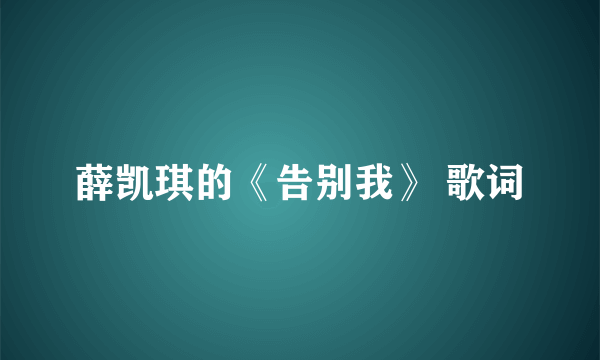 薛凯琪的《告别我》 歌词